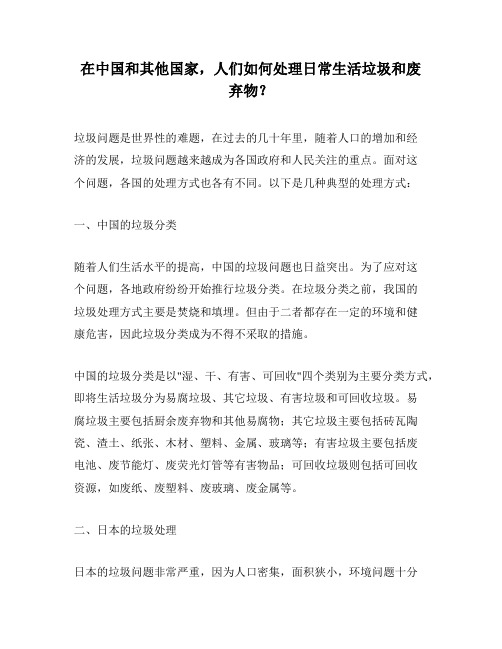 在中国和其他国家，人们如何处理日常生活垃圾和废弃物？

垃圾问题是世界性的难题，在过去的几十年里，随着人口的增加和经济的发展，垃圾问题越来越成为各国政府和人民关注的重点。面对这个问题，各国的处理方式也各有不同。以下是几种典型的处理方式：

一、中国的垃圾分类

随着人们生活水平的提高，中国的垃圾问题也日益突出。为了应对这个问题，各地政府纷纷开始推行垃圾分类。在垃圾分类之前，我国的垃圾处理方式主要是焚烧和填埋。但由于二者都存在一定的环境和健康危害，因此垃圾分类成为不得不采取的措施。

中国的垃圾分类是以"湿、干、有害、可回收"四个类别为主要分类方式，即将生活垃圾分为易腐垃圾、其它垃圾、有害垃圾和可回收垃圾。易腐垃圾主要包括厨余废弃物和其他易腐物；其它垃圾主要包括砖瓦陶瓷、渣土、纸张、木材、塑料、金属、玻璃等；有害垃圾主要包括废电池、废节能灯、废荧光灯管等有害物品；可回收垃圾则包括可回收资源，如废纸、废塑料、废玻璃、废金属等。

二、日本的垃圾处理

日本的垃圾问题非常严重，因为人口密集，面积狭小，环境问题十分